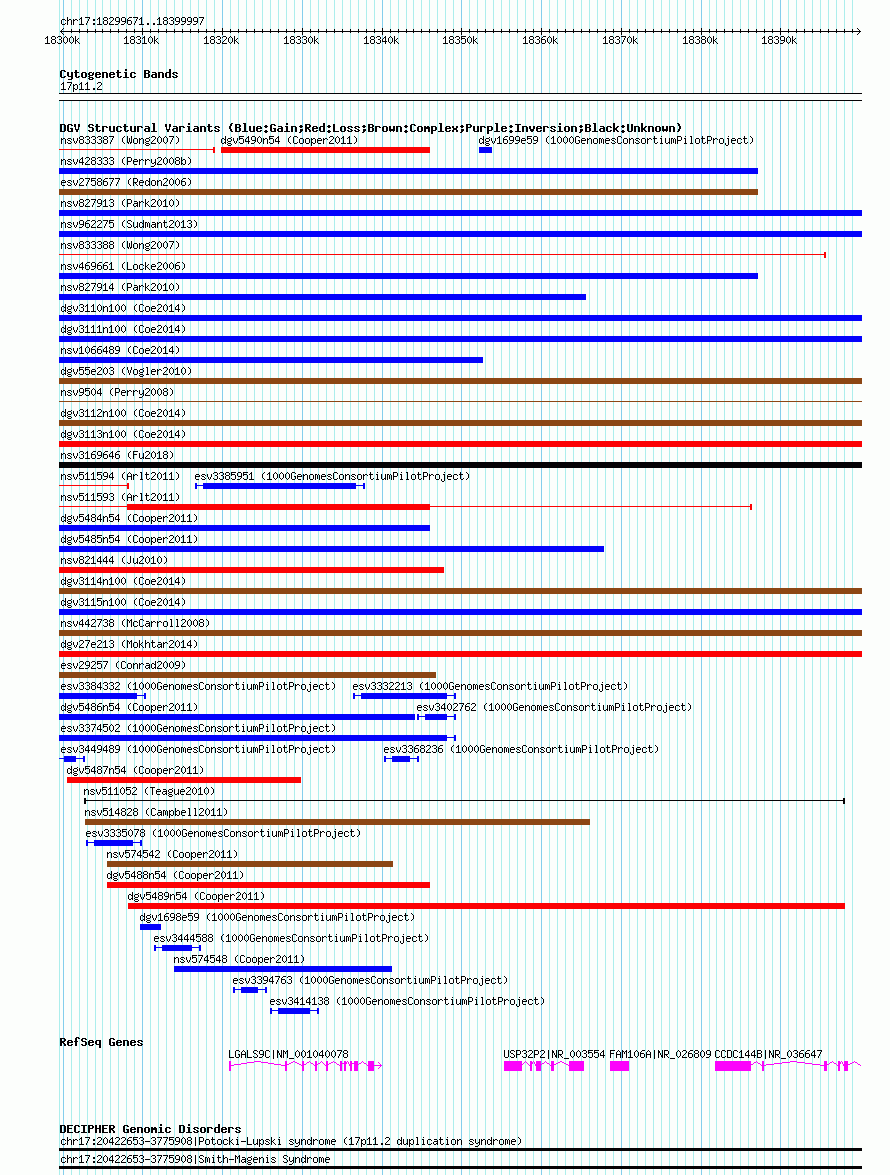 chr17:18299671..18399997

18300k 18310k 18320k 18330k 18340k 18350k 18360k 18370k 18380k 18390k

Cytogenetic Bands
17p11.2

DGV Structural Variants (Blue:Gain;Red:Loss;Brown:Complex;Purple:Inversion;Black:Unknown)
nsv833387 (Wong2007) dgv5490n54 (Cooper2011) dgv1699e59 (1000GenomesConsortiumPilotProject)
nsv428333 (Perry2008b)
esv2758677 (Redon2006)
nsv827913 (Park2010)
nsv962275 (Sudmant2013)
nsv833388 (Wong2007)
nsv469661 (Locke2006)
nsv827914 (Park2010)
dgv3110n100 (Coe2014)
dgv3111n100 (Coe2014)
nsv1066489 (Coe2014)
dgv55e203 (Vogler2010)
nsv9504 (Perry2008)
dgv3112n100 (Coe2014)
dgv3113n100 (Coe2014)
nsv3169646 (Fu2018)
nsv511594 (Arlt2011) esv3385951 (1000GenomesConsortiumPilotProject)
nsv511593 (Arlt2011)
dgv5484n54 (Cooper2011)
dgv5485n54 (Cooper2011)
nsv821444 (Ju2010)
dgv3114n100 (Coe2014)
dgv3115n100 (Coe2014)
nsv442738 (McCarroll2008)
dgv27e213 (Mokhtar2014)
esv29257 (Conrad2009)
esv3384332 (1000GenomesConsortiumPilotProject) esv3332213 (1000GenomesConsortiumPilotProject)
dgv5486n54 (Cooper2011) esv3402762 (1000GenomesConsortiumPilotProject)
esv3374502 (1000GenomesConsortiumPilotProject)
esv3449489 (1000GenomesConsortiumPilotProject) esv3368236 (1000GenomesConsortiumPilotProject)
dgv5487n54 (Cooper2011)
nsv511052 (Teague2010)
nsv514828 (Campbell2011)
esv3335078 (1000GenomesConsortiumPilotProject)
nsv574542 (Cooper2011)
dgv5488n54 (Cooper2011)
dgv5489n54 (Cooper2011)
dgv1698e59 (1000GenomesConsortiumPilotProject)
esv3444588 (1000GenomesConsortiumPilotProject)
nsv574548 (Cooper2011)
esv3394763 (1000GenomesConsortiumPilotProject)
esv3414138 (1000GenomesConsortiumPilotProject)

RefSeq Genes
LGALS9C|NM_001040078 USP32P2|NR_003554 FAM106A|NR_026809 CCDC144B|NR_036647

DECIPHER Genomic Disorders
chr17:20422653-3775908|Potocki-Lupski syndrome (17p11.2 duplication syndrome)
chr17:20422653-3775908|Smith-Magenis Syndrome